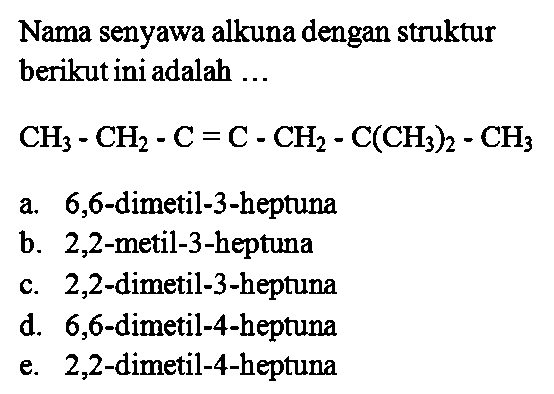 Nama senyawa alkuna dengan struktur berikut ini adalah ...

$CH_3 - CH_2 - C = C - CH_2 - C(CH_3)_2 - CH_3$

a. 6,6-dimetil-3-heptuna
b. 2,2-metil-3-heptuna
c. 2,2-dimetil-3-heptuna
d. 6,6-dimetil-4-heptuna
e. 2,2-dimetil-4-heptuna